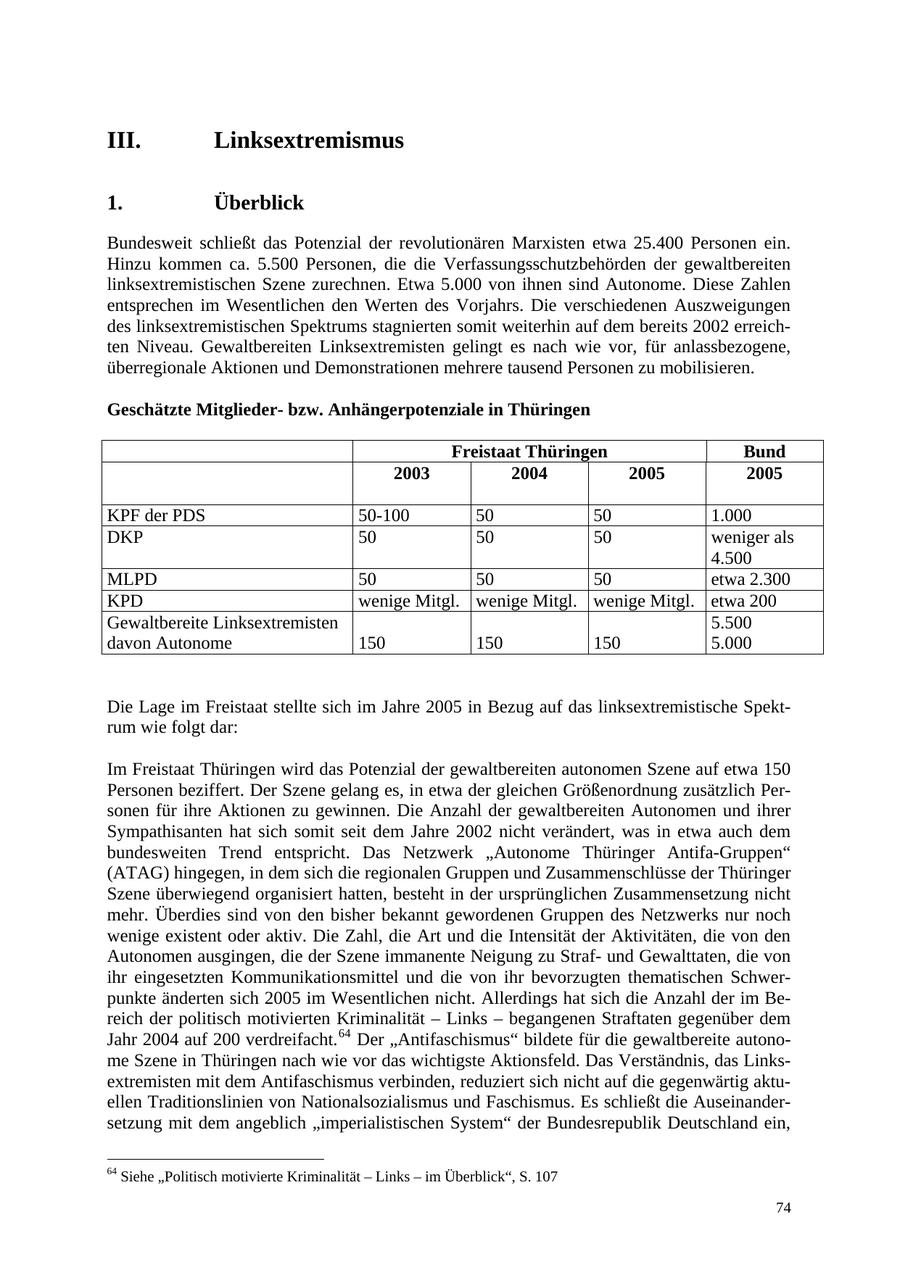 III. Linksextremismus

1. Überblick

Bundesweit schließt das Potenzial der revolutionären Marxisten etwa 25.400 Personen ein. Hinzu kommen ca. 5.500 Personen, die die Verfassungsschutzbehörden der gewaltbereiten linksextremistischen Szene zurechnen. Etwa 5.000 von ihnen sind Autonome. Diese Zahlen entsprechen im Wesentlichen den Werten des Vorjahrs. Die verschiedenen Auszweigungen des linksextremistischen Spektrums stagnierten somit weiterhin auf dem bereits 2002 erreichten Niveau. Gewaltbereiten Linksextremisten gelingt es nach wie vor, für anlassbezogene, überregionale Aktionen und Demonstrationen mehrere tausend Personen zu mobilisieren.

Geschätzte Mitglieder- bzw. Anhängerpotenziale in Thüringen

| | Freistaat Thüringen | | | Bund |
|---|---|---|---|---|
| | 2003 | 2004 | 2005 | 2005 |
| KPF der PDS | 50-100 | 50 | 50 | 1.000 |
| DKP | 50 | 50 | 50 | weniger als 4.500 |
| MLPD | 50 | 50 | 50 | etwa 2.300 |
| KPD | wenige Mitgl. | wenige Mitgl. | wenige Mitgl. | etwa 200 |
| Gewaltbereite Linksextremisten davon Autonome | 150 | 150 | 150 | 5.500 5.000 |

Die Lage im Freistaat stellte sich im Jahre 2005 in Bezug auf das linksextremistische Spektrum wie folgt dar:

Im Freistaat Thüringen wird das Potenzial der gewaltbereiten autonomen Szene auf etwa 150 Personen beziffert. Der Szene gelang es, in etwa der gleichen Größenordnung zusätzlich Personen für ihre Aktionen zu gewinnen. Die Anzahl der gewaltbereiten Autonomen und ihrer Sympathisanten hat sich somit seit dem Jahre 2002 nicht verändert, was in etwa auch dem bundesweiten Trend entspricht. Das Netzwerk „Autonome Thüringer Antifa-Gruppen“ (ATAG) hingegen, in dem sich die regionalen Gruppen und Zusammenschlüsse der Thüringer Szene überwiegend organisiert hatten, besteht in der ursprünglichen Zusammensetzung nicht mehr. Überdies sind von den bisher bekannt gewordenen Gruppen des Netzwerks nur noch wenige existent oder aktiv. Die Zahl, die Art und die Intensität der Aktivitäten, die von den Autonomen ausgingen, die der Szene immanente Neigung zu Straf- und Gewalttaten, die von ihr eingesetzten Kommunikationsmittel und die von ihr bevorzugten thematischen Schwerpunkte änderten sich 2005 im Wesentlichen nicht. Allerdings hat sich die Anzahl der im Bereich der politisch motivierten Kriminalität – Links – begangenen Straftaten gegenüber dem Jahr 2004 auf 200 verdreifacht.$^{64}$ Der „Antifaschismus“ bildete für die gewaltbereite autonome Szene in Thüringen nach wie vor das wichtigste Aktionsfeld. Das Verständnis, das Linksextremisten mit dem Antifaschismus verbinden, reduziert sich nicht auf die gegenwärtig aktuellen Traditionslinien von Nationalsozialismus und Faschismus. Es schließt die Auseinandersetzung mit dem angeblich „imperialistischen System“ der Bundesrepublik Deutschland ein,

$^{64}$ Siehe „Politisch motivierte Kriminalität – Links – im Überblick“, S. 107

74